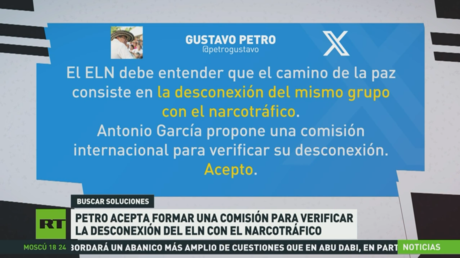 GUSTAVO PETRO
@petrogustavo

El ELN debe entender que el camino de la paz consiste en la desconexión del mismo grupo con el narcotráfico.
Antonio García propone una comisión internacional para verificar su desconexión.
Acepto.

BUSCAR SOLUCIONES

RT

PETRO ACEPTA FORMAR UNA COMISIÓN PARA VERIFICAR LA DESCONEXIÓN DEL ELN CON EL NARCOTRÁFICO

MOSCÚ 18 24 BORDARÁ UN ABANICO MÁS AMPLIO DE CUESTIONES QUE EN ABU DABI, EN PART NOTICIAS